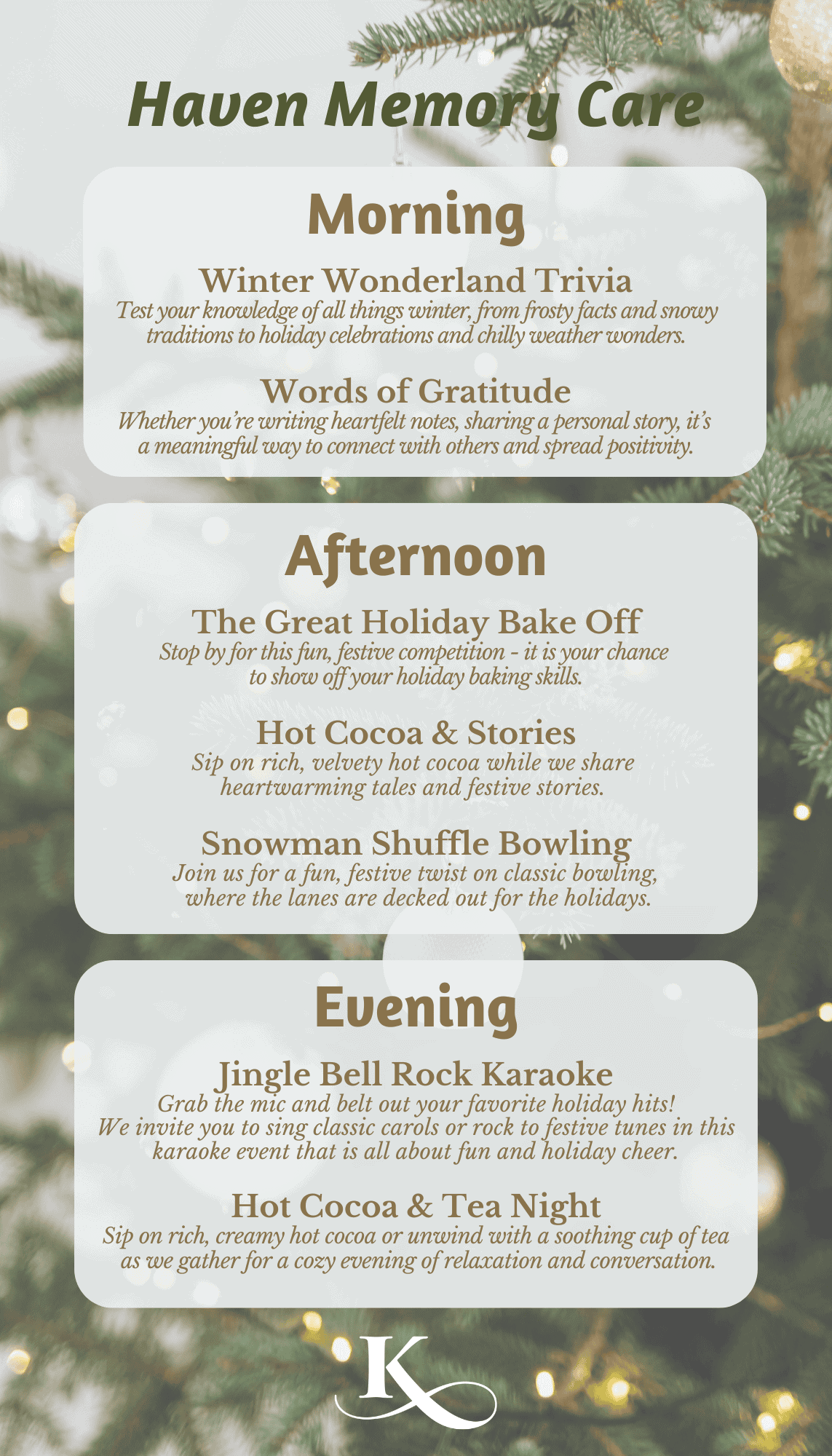 Haven Memory Care

Morning

Winter Wonderland Trivia
Test your knowledge of all things winter, from frosty facts and snowy traditions to holiday celebrations and chilly weather wonders.

Words of Gratitude
Whether you're writing heartfelt notes, sharing a personal story, it's a meaningful way to connect with others and spread positivity.

Afternoon

The Great Holiday Bake Off
Stop by for this fun, festive competition - it is your chance to show off your holiday baking skills.

Hot Cocoa & Stories
Sip on rich, velvety hot cocoa while we share heartwarming tales and festive stories.

Snowman Shuffle Bowling
Join us for a fun, festive twist on classic bowling, where the lanes are decked out for the holidays.

Evening

Jingle Bell Rock Karaoke
Grab the mic and belt out your favorite holiday hits! We invite you to sing classic carols or rock to festive tunes in this karaoke event that is all about fun and holiday cheer.

Hot Cocoa & Tea Night
Sip on rich, creamy hot cocoa or unwind with a soothing cup of tea as we gather for a cozy evening of relaxation and conversation.

K